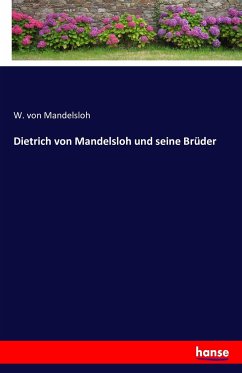 W. von Mandelsloh

Dietrich von Mandelsloh und seine Brüder

hanse